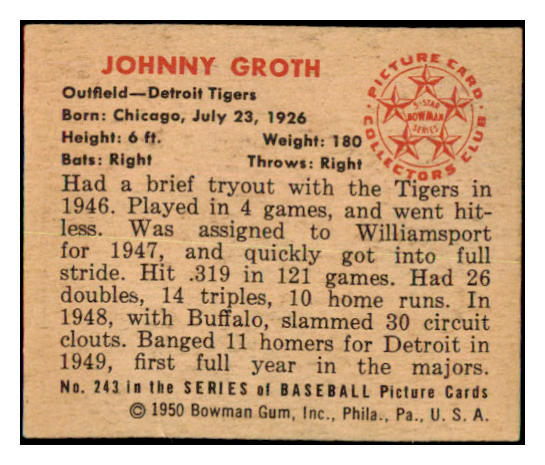 JOHNNY GROTH

Outfield—Detroit Tigers
Born: Chicago, July 23, 1926
Height: 6 ft. Weight: 180
Bats: Right Throws: Right

PICTURE CARD COLLECTORS CLUB
5-STAR BOWMAN SERIES

Had a brief tryout with the Tigers in 1946. Played in 4 games, and went hitless. Was assigned to Williamsport for 1947, and quickly got into full stride. Hit .319 in 121 games. Had 26 doubles, 14 triples, 10 home runs. In 1948, with Buffalo, slammed 30 circuit clouts. Banged 11 homers for Detroit in 1949, first full year in the majors.

No. 243 in the SERIES of BASEBALL Picture Cards
© 1950 Bowman Gum, Inc., Phila., Pa., U. S. A.